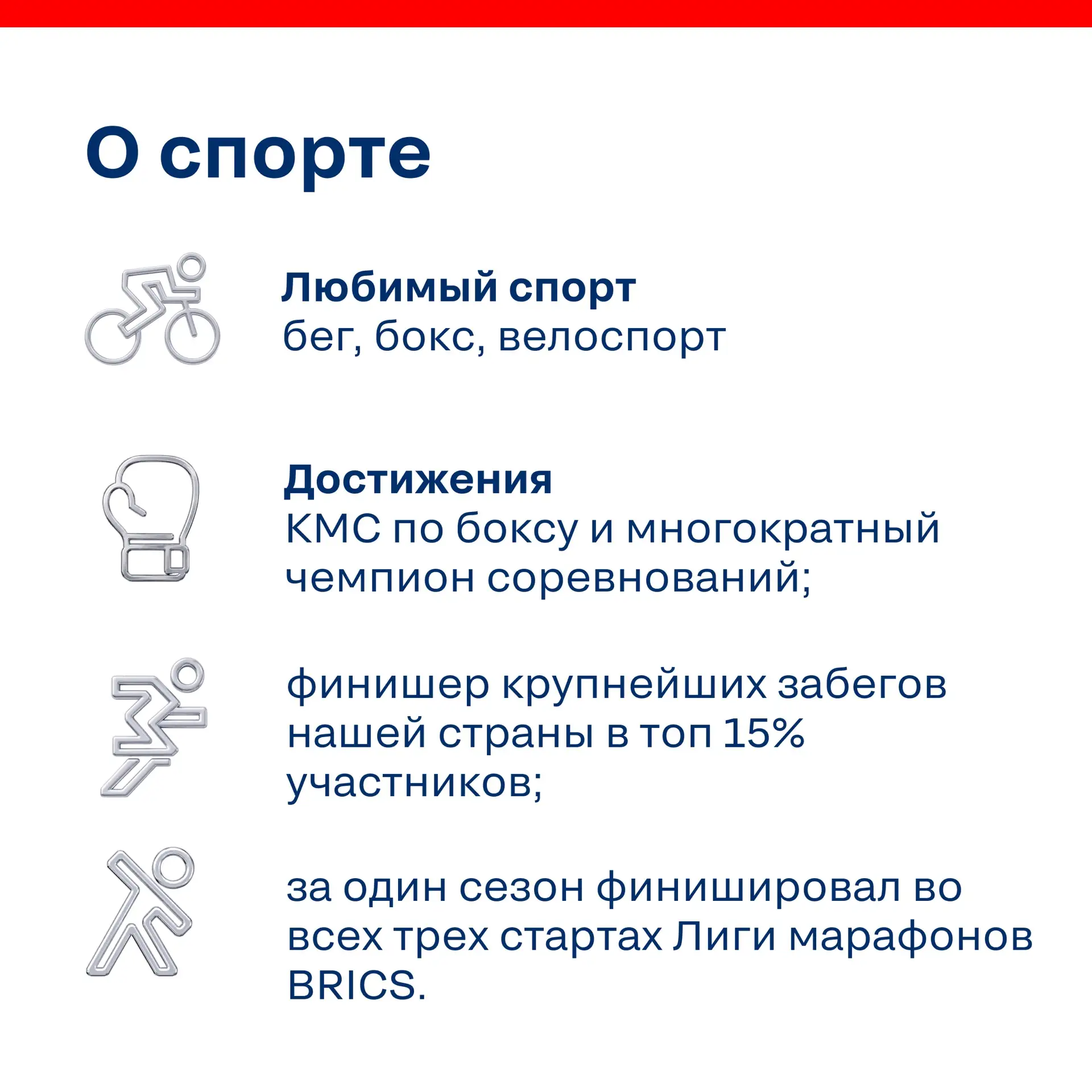 О спорте

Любимый спорт
бег, бокс, велоспорт

Достижения
КМС по боксу и многократный чемпион соревнований;

финишер крупнейших забегов нашей страны в топ 15% участников;

за один сезон финишировал во всех трех стартах Лиги марафонов BRICS.